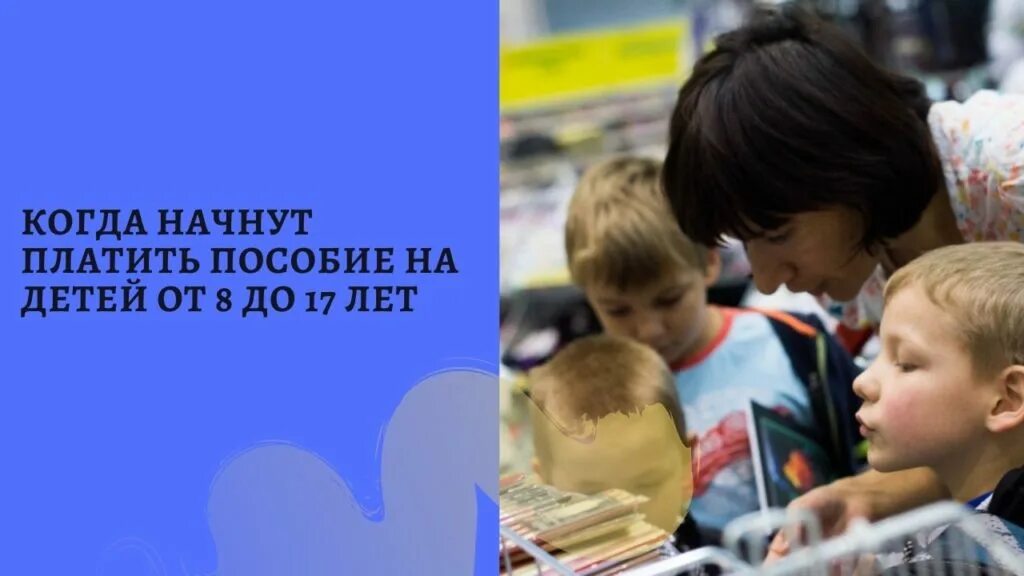 КОГДА НАЧНУТ ПЛАТИТЬ ПОСОБИЕ НА ДЕТЕЙ ОТ 8 ДО 17 ЛЕТ